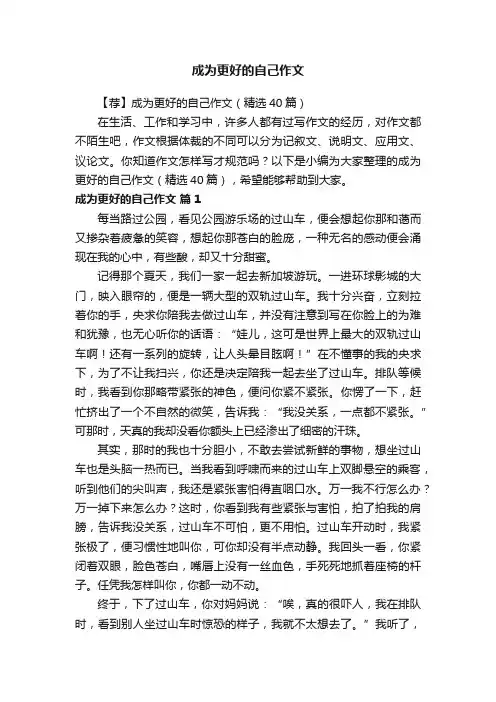 成为更好的自己作文

【荐】成为更好的自己作文（精选40篇）

在生活、工作和学习中，许多人都有过写作文的经历，对作文都不陌生吧，作文根据体裁的不同可以分为记叙文、说明文、应用文、议论文。你知道作文怎样写才规范吗？以下是小编为大家整理的成为更好的自己作文（精选40篇），希望能够帮助到大家。

成为更好的自己作文 篇1

每当路过公园，看见公园游乐场的过山车，便会想起你那和蔼而又掺杂着疲惫的笑容，想起你那苍白的脸庞，一种无名的感动便会涌现在我的心中，有些酸，却又十分甜蜜。

记得那个夏天，我们一家一起去新加坡游玩。一进环球影城的大门，映入眼帘的，便是一辆大型的双轨过山车。我十分兴奋，立刻拉着你的手，央求你陪我去做过山车，并没有注意到写在你脸上的为难和犹豫，也无心听你的话语：“娃儿，这可是世界上最大的双轨过山车啊！还有一系列的旋转，让人头晕目眩啊！”在不懂事的我的央求下，为了不让我扫兴，你还是决定陪我一起去坐了过山车。排队等候时，我看到你那略带紧张的神色，便问你紧不紧张。你愣了一下，赶忙挤出了一个不自然的微笑，告诉我：“我没关系，一点都不紧张。”可那时，天真的我却没看你额头上已经渗出了细密的汗珠。

其实，那时的我也十分胆小，不敢去尝试新鲜的事物，想坐过山车也是头脑一热而已。当我看到呼啸而来的过山车上双脚悬空的乘客，听到他们的尖叫声，我还是紧张害怕得直咽口水。万一我不行怎么办？万一掉下来怎么办？这时，你看到我有些紧张与害怕，拍了拍我的肩膀，告诉我没关系，过山车不可怕，更不用怕。过山车开动时，我紧张极了，便习惯性地叫你，可你却没有半点动静。我回头一看，你紧闭着双眼，脸色苍白，嘴唇上没有一丝血色，手死死地抓着座椅的杆子。任凭我怎样叫你，你都一动不动。

终于，下了过山车，你对妈妈说：“唉，真的很吓人，我在排队时，看到别人坐过山车时惊恐的样子，我就不太想去了。”我听了，